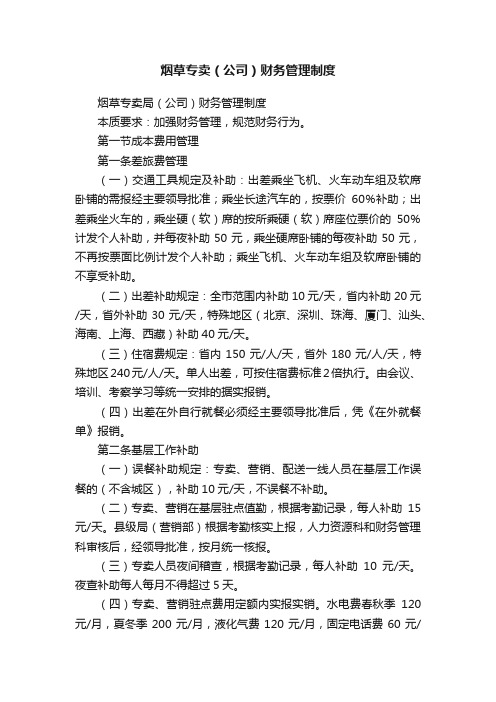 烟草专卖（公司）财务管理制度

烟草专卖局（公司）财务管理制度

本质要求：加强财务管理，规范财务行为。

第一节成本费用管理

第一条差旅费管理

（一）交通工具规定及补助：出差乘坐飞机、火车动车组及软席卧铺的需报经主要领导批准；乘坐长途汽车的，按票价 60%补助；出差乘坐火车的，乘坐硬（软）席的按所乘硬（软）席座位票价的 50%计发个人补助，并每夜补助 50 元，乘坐硬席卧铺的每夜补助 50 元，不再按票面比例计发个人补助；乘坐飞机、火车动车组及软席卧铺的不享受补助。

（二）出差补助规定：全市范围内补助 10 元/天，省内补助 20 元/天，省外补助 30 元/天，特殊地区（北京、深圳、珠海、厦门、汕头、海南、上海、西藏）补助 40 元/天。

（三）住宿费规定：省内 150 元/人/天，省外 180 元/人/天，特殊地区 240 元/人/天。单人出差，可按住宿费标准 2 倍执行。由会议、培训、考察学习等统一安排的据实报销。

（四）出差在外自行就餐必须经主要领导批准后，凭《在外就餐单》报销。

第二条基层工作补助

（一）误餐补助规定：专卖、营销、配送一线人员在基层工作误餐的（不含城区），补助 10 元/天，不误餐不补助。

（二）专卖、营销在基层驻点值勤，根据考勤记录，每人补助 15 元/天。县级局（营销部）根据考勤核实上报，人力资源科和财务管理科审核后，经领导批准，按月统一核报。

（三）专卖人员夜间稽查，根据考勤记录，每人补助 10 元/天。夜查补助每人每月不得超过 5 天。

（四）专卖、营销驻点费用定额内实报实销。水电费春秋季 120 元/月，夏冬季 200 元/月，液化气费 120 元/月，固定电话费 60 元/